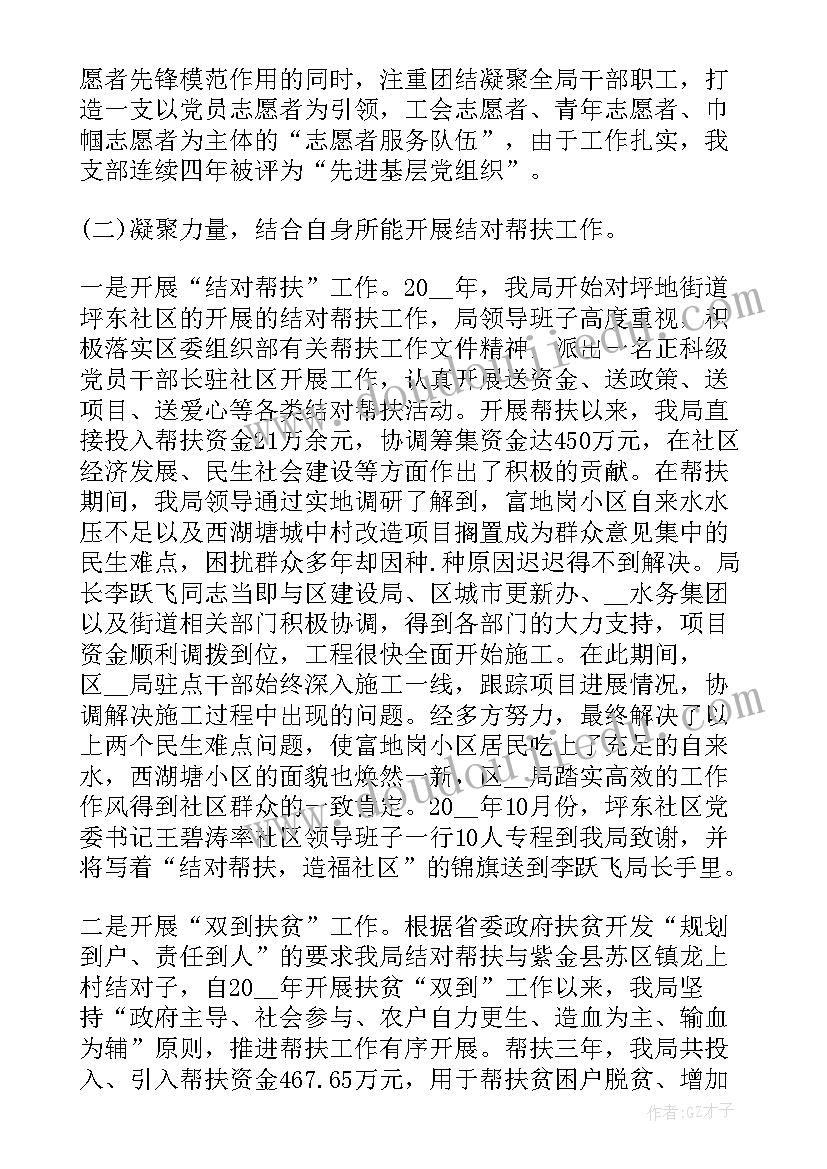 愿者先锋模范作用的同时，注重团结凝聚全局干部职工，打造一支以党员志愿者为引领，工会志愿者、青年志愿者、巾帼志愿者为主体的“志愿者服务队伍”，由于工作扎实，我支部连续四年被评为“先进基层党组织”。

(二)凝聚力量，结合自身所能开展结对帮扶工作。

一是开展“结对帮扶”工作。20__年，我局开始对坪地街道坪东社区的开展的结对帮扶工作，局领导班子高度重视，积极落实区委组织部有关帮扶工作文件精神，派出一名正科级党员干部长驻社区开展工作，认真开展送资金、送政策、送项目、送爱心等各类结对帮扶活动。开展帮扶以来，我局直接投入帮扶资金21万余元，协调筹集资金达450万元，在社区经济发展、民生社会建设等方面作出了积极的贡献。在帮扶期间，我局领导通过实地调研了解到，富地岗小区自来水水压不足以及西湖塘城中村改造项目搁置成为群众意见集中的民生难点，困扰群众多年却因种.种原因迟迟得不到解决。局长李跃飞同志当即与区建设局、区城市更新办、__水务集团以及街道相关部门积极协调，得到各部门的大力支持，项目资金顺利调拨到位，工程很快全面开始施工。在此期间，区__局驻点干部始终深入施工一线，跟踪项目进展情况，协调解决施工过程中出现的问题。经多方努力，最终解决了以上两个民生难点问题，使富地岗小区居民吃上了充足的自来水，西湖塘小区的面貌也焕然一新，区__局踏实高效的工作作风得到社区群众的一致肯定。20__年10月份，坪东社区党委书记王碧涛率社区领导班子一行10人专程到我局致谢，并将写着“结对帮扶，造福社区”的锦旗送到李跃飞局长手里。

二是开展“双到扶贫”工作。根据省委政府扶贫开发“规划到户、责任到人”的要求我局结对帮扶与紫金县苏区镇龙上村结对子，自20__年开展扶贫“双到”工作以来，我局坚持“政府主导、社会参与、农户自力更生、造血为主、输血为辅”原则，推进帮扶工作有序开展。帮扶三年，我局共投入、引入帮扶资金467.65万元，用于帮扶贫困户脱贫、增加

作者:GZ才子